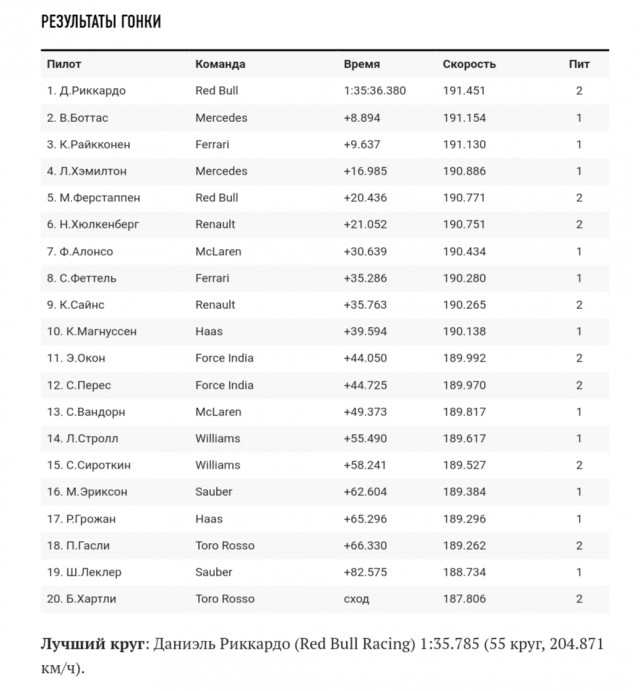 РЕЗУЛЬТАТЫ ГОНКИ

| Пилот | Команда | Время | Скорость | Пит |
|---|---|---|---|---|
| 1. Д.Риккардо | Red Bull | 1:35:36.380 | 191.451 | 2 |
| 2. В.Боттас | Mercedes | +8.894 | 191.154 | 1 |
| 3. К.Райкконен | Ferrari | +9.637 | 191.130 | 1 |
| 4. Л.Хэмилтон | Mercedes | +16.985 | 190.886 | 1 |
| 5. М.Ферстаппен | Red Bull | +20.436 | 190.771 | 2 |
| 6. Н.Хюлкенберг | Renault | +21.052 | 190.751 | 2 |
| 7. Ф.Алонсо | McLaren | +30.639 | 190.434 | 1 |
| 8. С.Феттель | Ferrari | +35.286 | 190.280 | 1 |
| 9. К.Сайнс | Renault | +35.763 | 190.265 | 2 |
| 10. К.Магнуссен | Haas | +39.594 | 190.138 | 1 |
| 11. Э.Окон | Force India | +44.050 | 189.992 | 2 |
| 12. С.Перес | Force India | +44.725 | 189.970 | 2 |
| 13. С.Вандорн | McLaren | +49.373 | 189.817 | 1 |
| 14. Л.Стролл | Williams | +55.490 | 189.617 | 1 |
| 15. С.Сироткин | Williams | +58.241 | 189.527 | 2 |
| 16. М.Эриксон | Sauber | +62.604 | 189.384 | 1 |
| 17. Р.Грожан | Haas | +65.296 | 189.296 | 1 |
| 18. П.Гасли | Toro Rosso | +66.330 | 189.262 | 2 |
| 19. Ш.Леклер | Sauber | +82.575 | 188.734 | 1 |
| 20. Б.Хартли | Toro Rosso | сход | 187.806 | 2 |

Лучший круг: Даниэль Риккардо (Red Bull Racing) 1:35.785 (55 круг, 204.871 км/ч).